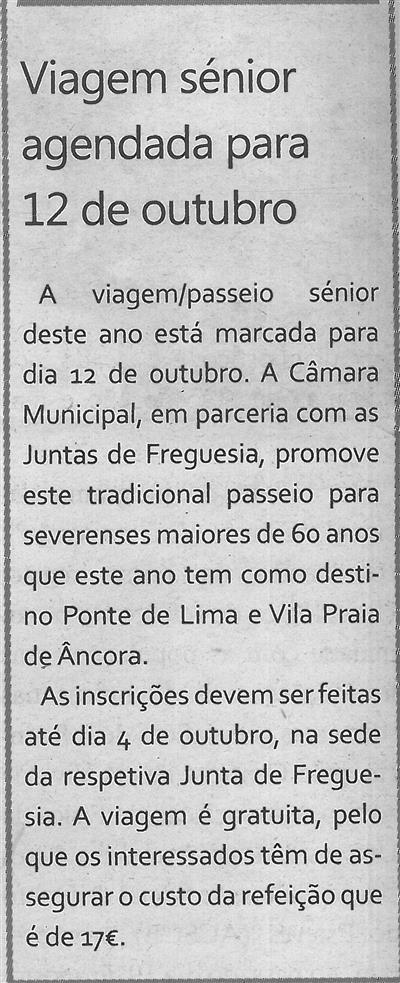 Viagem sénior agendada para 12 de outubro

A viagem/passeio sénior deste ano está marcada para dia 12 de outubro. A Câmara Municipal, em parceria com as Juntas de Freguesia, promove este tradicional passeio para severenses maiores de 60 anos que este ano tem como destino Ponte de Lima e Vila Praia de Âncora.

As inscrições devem ser feitas até dia 4 de outubro, na sede da respetiva Junta de Freguesia. A viagem é gratuita, pelo que os interessados têm de assegurar o custo da refeição que é de 17€.